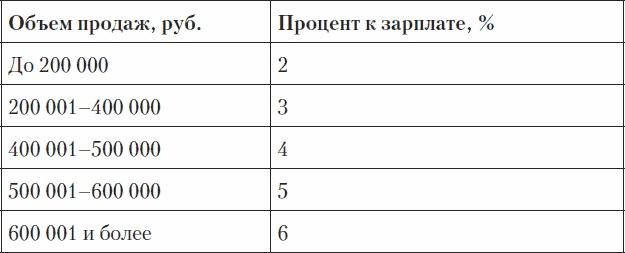 | Объем продаж, руб. | Процент к зарплате, % |
|---|---|
| До 200 000 | 2 |
| 200 001–400 000 | 3 |
| 400 001–500 000 | 4 |
| 500 001–600 000 | 5 |
| 600 001 и более | 6 |